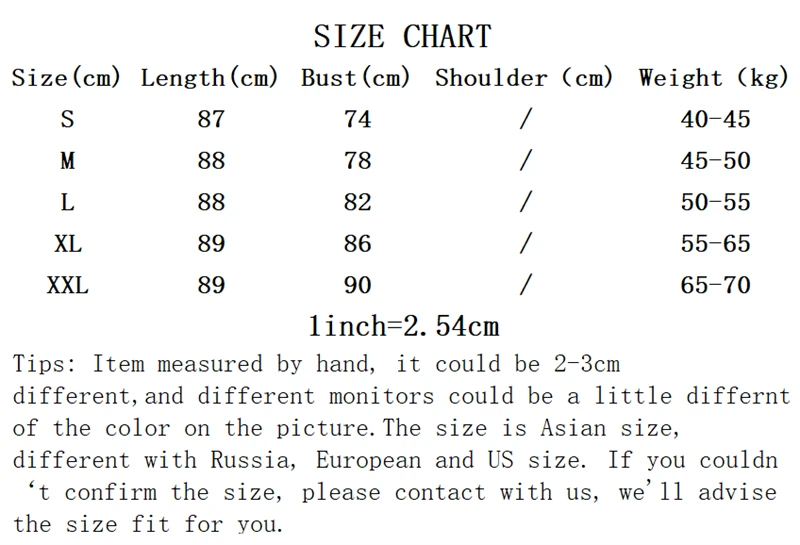 SIZE CHART

| Size(cm) | Length(cm) | Bust(cm) | Shoulder (cm) | Weight (kg) |
|---|---|---|---|---|
| S | 87 | 74 | / | 40-45 |
| M | 88 | 78 | / | 45-50 |
| L | 88 | 82 | / | 50-55 |
| XL | 89 | 86 | / | 55-65 |
| XXL | 89 | 90 | / | 65-70 |

1inch=2.54cm

Tips: Item measured by hand, it could be 2-3cm different,and different monitors could be a little differnt of the color on the picture.The size is Asian size, different with Russia, European and US size. If you couldn ‘t confirm the size, please contact with us, we’ll advise the size fit for you.